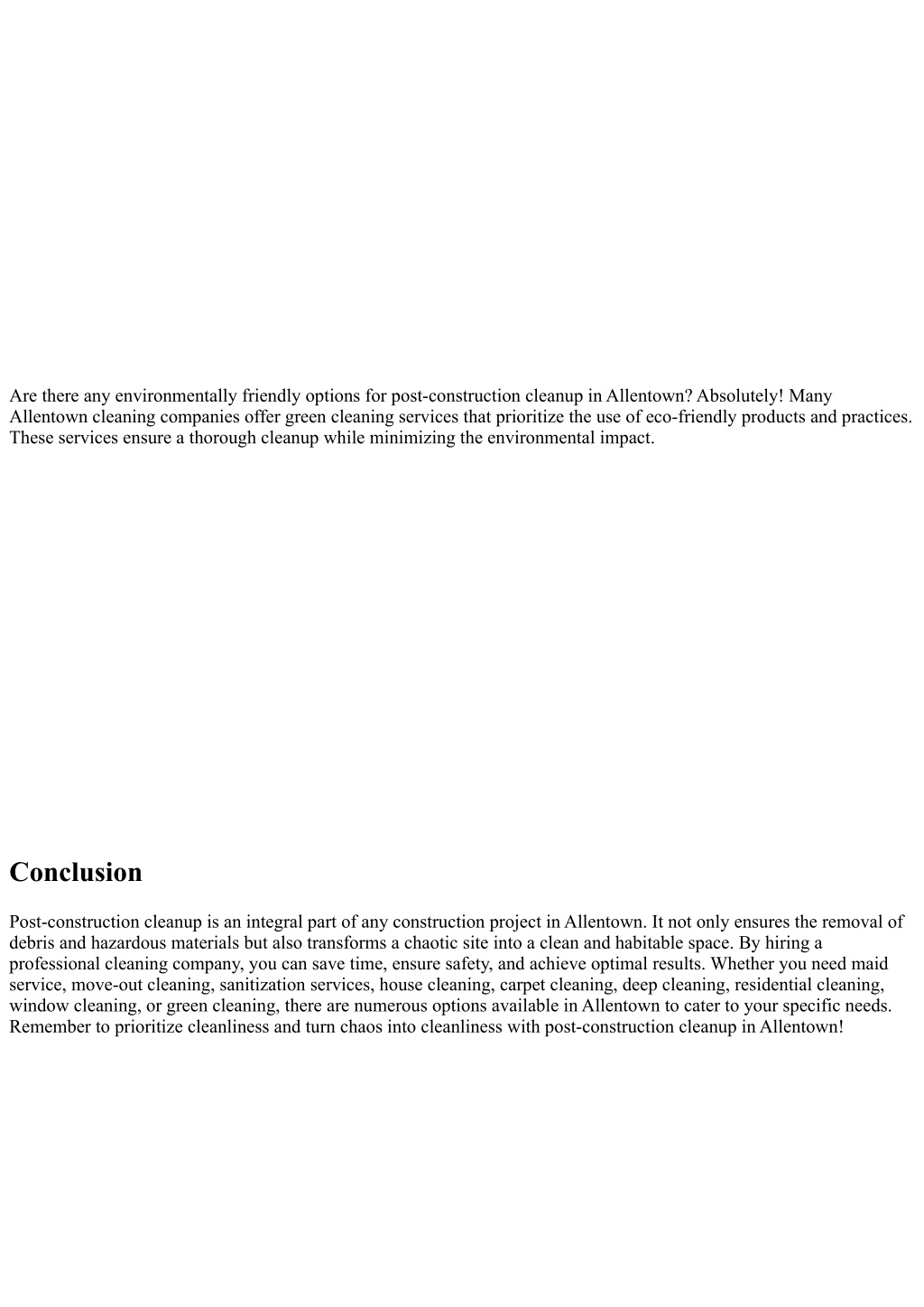 Are there any environmentally friendly options for post-construction cleanup in Allentown? Absolutely! Many Allentown cleaning companies offer green cleaning services that prioritize the use of eco-friendly products and practices. These services ensure a thorough cleanup while minimizing the environmental impact.

Conclusion

Post-construction cleanup is an integral part of any construction project in Allentown. It not only ensures the removal of debris and hazardous materials but also transforms a chaotic site into a clean and habitable space. By hiring a professional cleaning company, you can save time, ensure safety, and achieve optimal results. Whether you need maid service, move-out cleaning, sanitization services, house cleaning, carpet cleaning, deep cleaning, residential cleaning, window cleaning, or green cleaning, there are numerous options available in Allentown to cater to your specific needs. Remember to prioritize cleanliness and turn chaos into cleanliness with post-construction cleanup in Allentown!